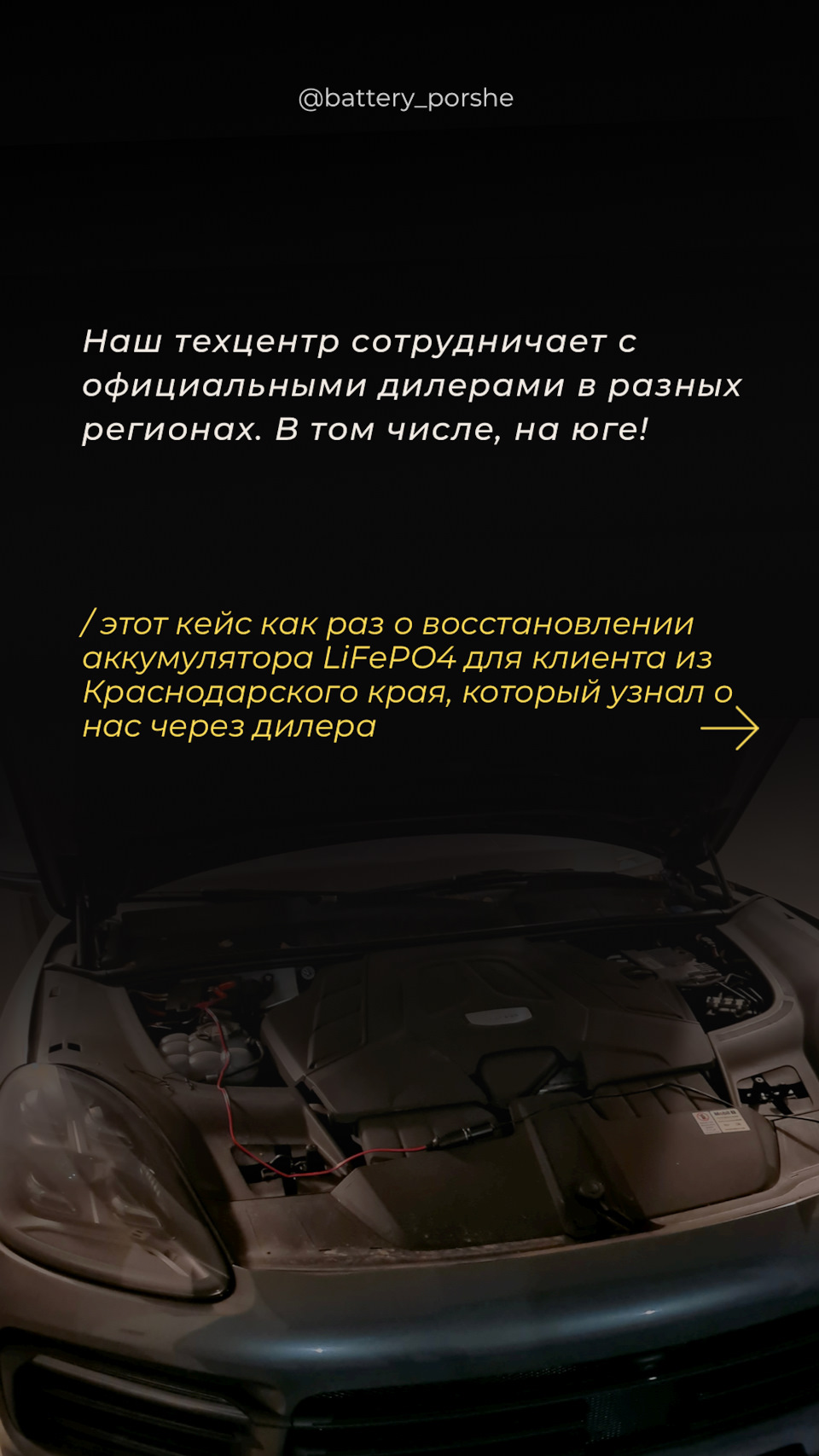 @battery_porshe

Наш техцентр сотрудничает с официальными дилерами в разных регионах. В том числе, на юге!

/ этот кейс как раз о восстановлении аккумулятора LiFePO4 для клиента из Краснодарского края, который узнал о нас через дилера